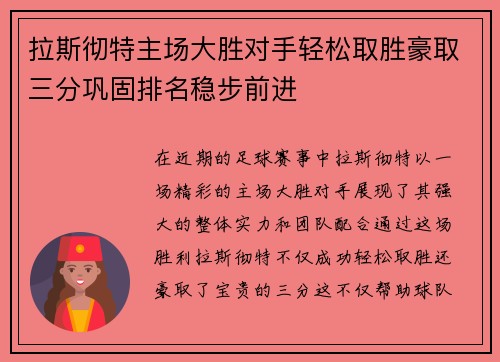 拉斯彻特主场大胜对手轻松取胜豪取三分巩固排名稳步前进

在近期的足球赛事中拉斯彻特以一场精彩的主场大胜对手展现了其强大的整体实力和团队配合通过这场胜利拉斯彻特不仅成功轻松取胜还豪取了宝贵的三分这不仅帮助球队